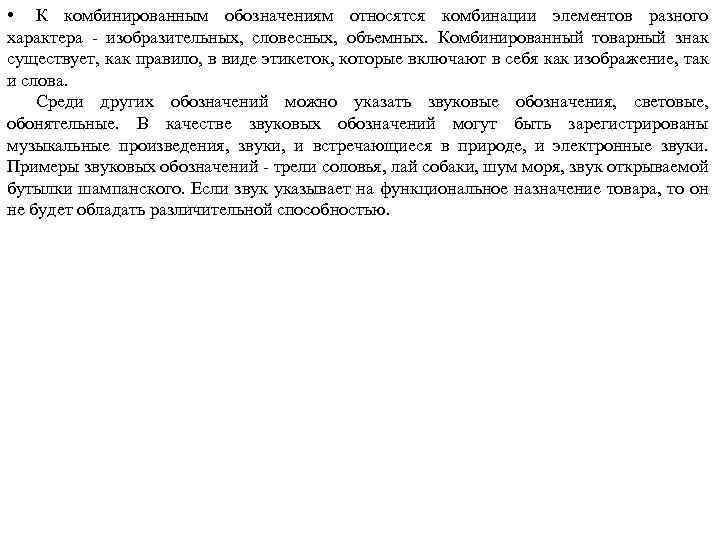 • К комбинированным обозначениям относятся комбинации элементов разного характера - изобразительных, словесных, объемных. Комбинированный товарный знак существует, как правило, в виде этикеток, которые включают в себя как изображение, так и слова.

Среди других обозначений можно указать звуковые обозначения, световые, обонятельные. В качестве звуковых обозначений могут быть зарегистрированы музыкальные произведения, звуки, и встречающиеся в природе, и электронные звуки. Примеры звуковых обозначений - трели соловья, лай собаки, шум моря, звук открываемой бутылки шампанского. Если звук указывает на функциональное назначение товара, то он не будет обладать различительной способностью.